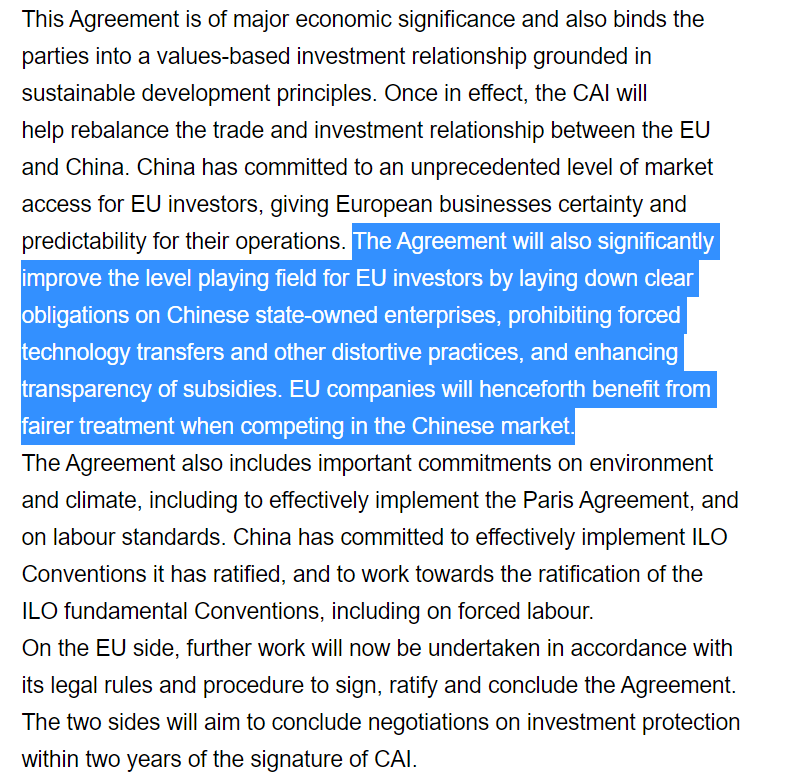 This Agreement is of major economic significance and also binds the parties into a values-based investment relationship grounded in sustainable development principles. Once in effect, the CAI will help rebalance the trade and investment relationship between the EU and China. China has committed to an unprecedented level of market access for EU investors, giving European businesses certainty and predictability for their operations. The Agreement will also significantly improve the level playing field for EU investors by laying down clear obligations on Chinese state-owned enterprises, prohibiting forced technology transfers and other distortive practices, and enhancing transparency of subsidies. EU companies will henceforth benefit from fairer treatment when competing in the Chinese market.
The Agreement also includes important commitments on environment and climate, including to effectively implement the Paris Agreement, and on labour standards. China has committed to effectively implement ILO Conventions it has ratified, and to work towards the ratification of the ILO fundamental Conventions, including on forced labour.
On the EU side, further work will now be undertaken in accordance with its legal rules and procedure to sign, ratify and conclude the Agreement. The two sides will aim to conclude negotiations on investment protection within two years of the signature of CAI.